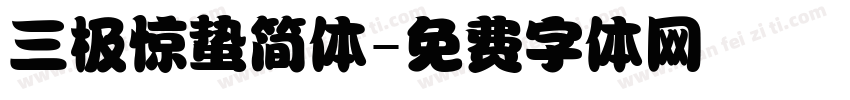 三极惊蛰简体-免费字体网